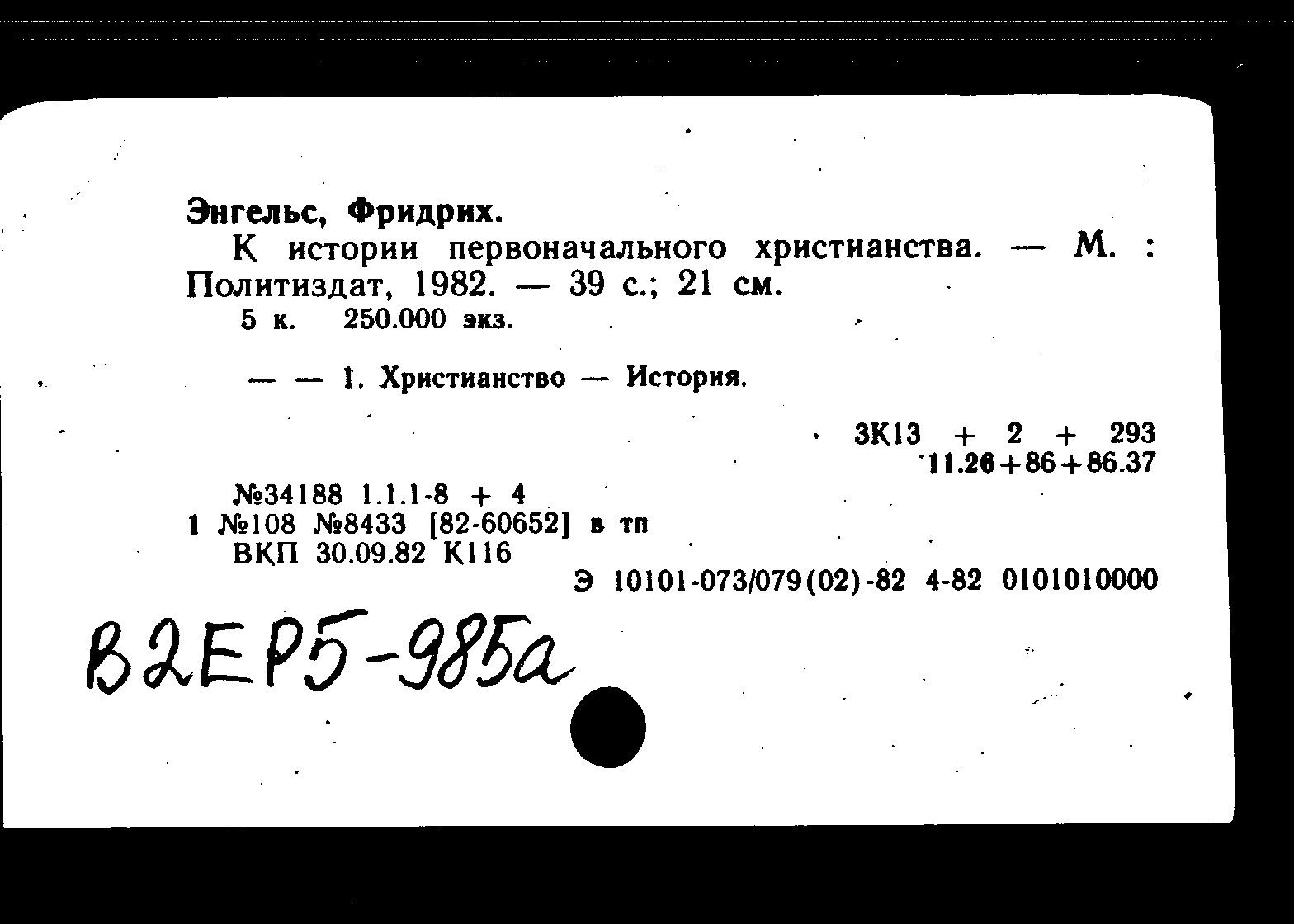 Энгельс, Фридрих.

К истории первоначального христианства. — М. : Политиздат, 1982. — 39 с.; 21 см.

5 к. 250.000 экз.

— — 1. Христианство — История.

3К13 + 2 + 293
11.26+86+86.37

№34188 1.1.1-8 + 4
1 №108 №8433 [82-60652] в тп
ВКП 30.09.82 К116

Э 10101-073/079(02)-82 4-82 0101010000

В2ЕР5-985а